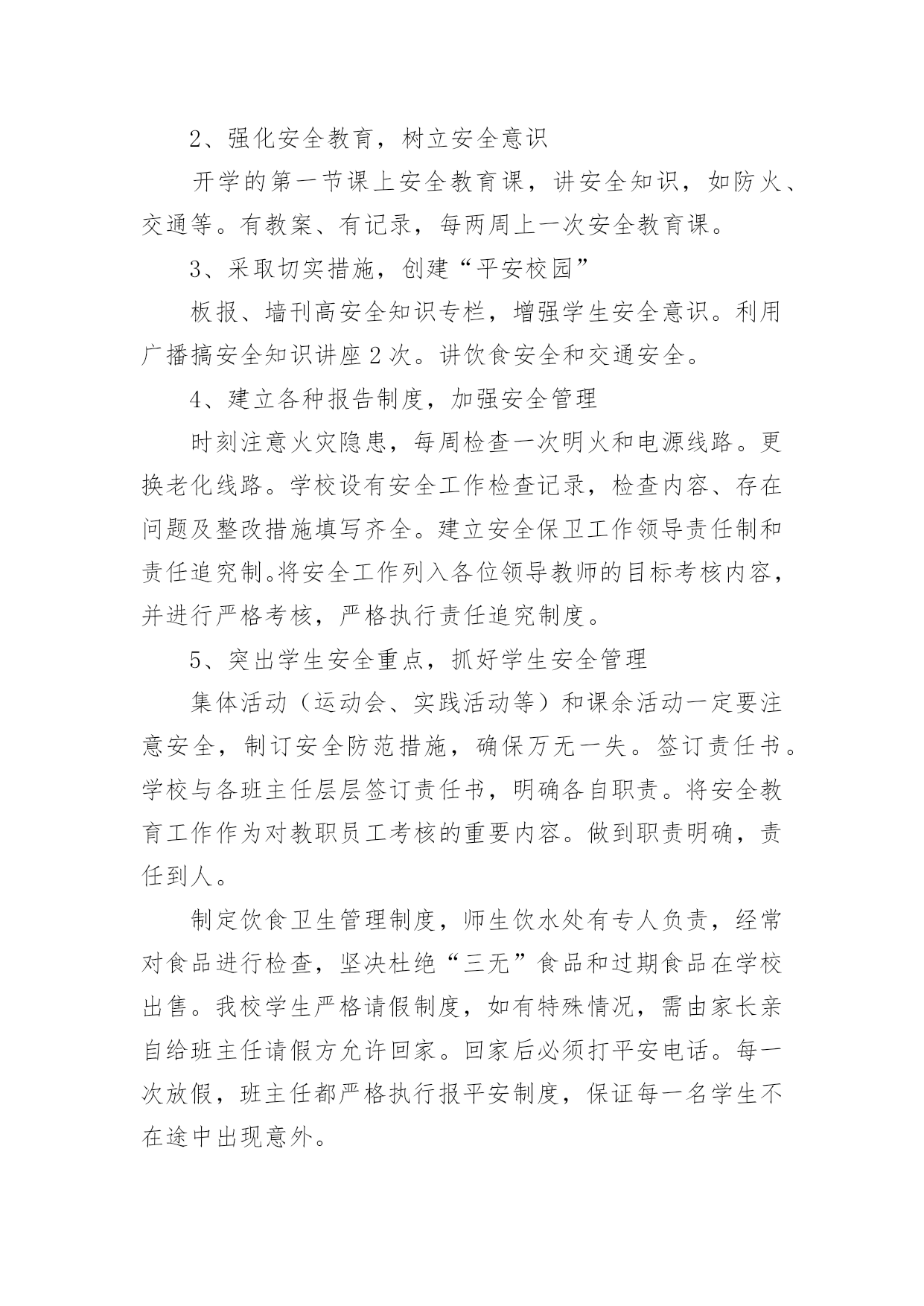 2、强化安全教育，树立安全意识

开学的第一节课上安全教育课，讲安全知识，如防火、交通等。有教案、有记录，每两周上一次安全教育课。

3、采取切实措施，创建“平安校园”

板报、墙刊高安全知识专栏，增强学生安全意识。利用广播搞安全知识讲座2次。讲饮食安全和交通安全。

4、建立各种报告制度，加强安全管理

时刻注意火灾隐患，每周检查一次明火和电源线路。更换老化线路。学校设有安全工作检查记录，检查内容、存在问题及整改措施填写齐全。建立安全保卫工作领导责任制和责任追究制。将安全工作列入各位领导教师的目标考核内容，并进行严格考核，严格执行责任追究制度。

5、突出学生安全重点，抓好学生安全管理

集体活动（运动会、实践活动等）和课余活动一定要注意安全，制订安全防范措施，确保万无一失。签订责任书。学校与各班主任层层签订责任书，明确各自职责。将安全教育工作作为对教职员工考核的重要内容。做到职责明确，责任到人。

制定饮食卫生管理制度，师生饮水处有专人负责，经常对食品进行检查，坚决杜绝“三无”食品和过期食品在学校出售。我校学生严格请假制度，如有特殊情况，需由家长亲自给班主任请假方允许回家。回家后必须打平安电话。每一次放假，班主任都严格执行报平安制度，保证每一名学生不在途中出现意外。